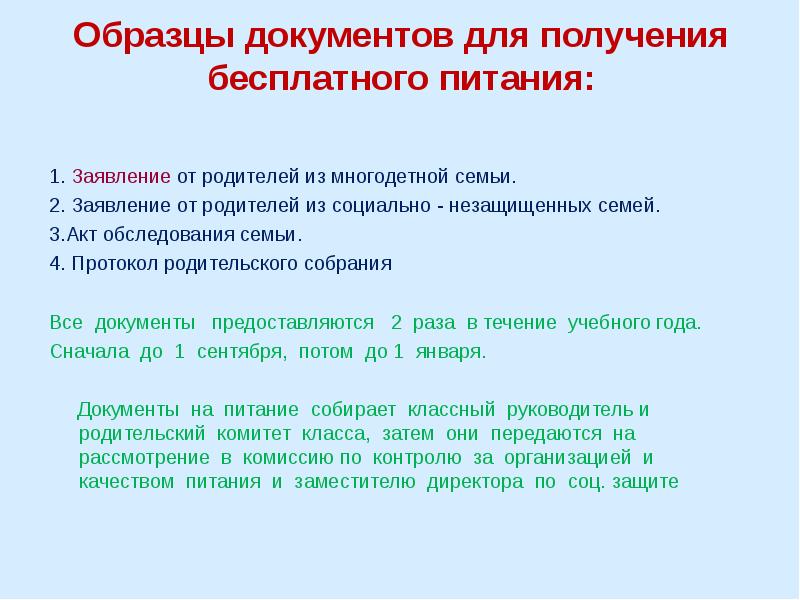 Образцы документов для получения бесплатного питания:

1. Заявление от родителей из многодетной семьи.
2. Заявление от родителей из социально - незащищенных семей.
3.Акт обследования семьи.
4. Протокол родительского собрания

Все документы предоставляются 2 раза в течение учебного года. Сначала до 1 сентября, потом до 1 января.

Документы на питание собирает классный руководитель и родительский комитет класса, затем они передаются на рассмотрение в комиссию по контролю за организацией и качеством питания и заместителю директора по соц. защите